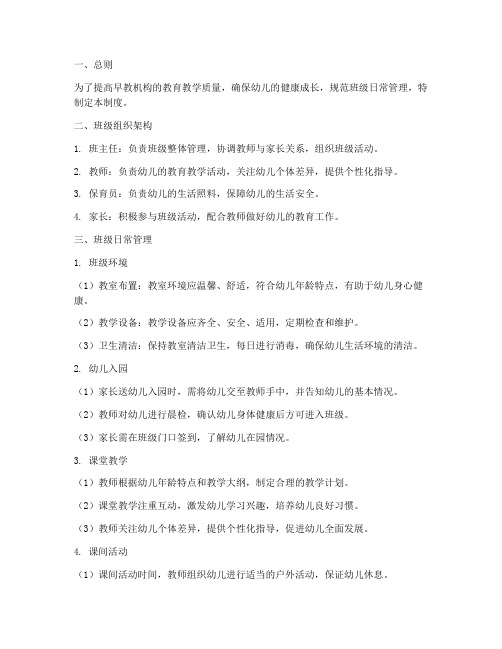 一、总则

为了提高早教机构的教育教学质量，确保幼儿的健康成长，规范班级日常管理，特制定本制度。

二、班级组织架构

1. 班主任：负责班级整体管理，协调教师与家长关系，组织班级活动。

2. 教师：负责幼儿的教育教学活动，关注幼儿个体差异，提供个性化指导。

3. 保育员：负责幼儿的生活照料，保障幼儿的生活安全。

4. 家长：积极参与班级活动，配合教师做好幼儿的教育工作。

三、班级日常管理

1. 班级环境

（1）教室布置：教室环境应温馨、舒适，符合幼儿年龄特点，有助于幼儿身心健康。

（2）教学设备：教学设备应齐全、安全、适用，定期检查和维护。

（3）卫生清洁：保持教室清洁卫生，每日进行消毒，确保幼儿生活环境的清洁。

2. 幼儿入园

（1）家长送幼儿入园时，需将幼儿交至教师手中，并告知幼儿的基本情况。

（2）教师对幼儿进行晨检，确认幼儿身体健康后方可进入班级。

（3）家长需在班级门口签到，了解幼儿在园情况。

3. 课堂教学

（1）教师根据幼儿年龄特点和教学大纲，制定合理的教学计划。

（2）课堂教学注重互动，激发幼儿学习兴趣，培养幼儿良好习惯。

（3）教师关注幼儿个体差异，提供个性化指导，促进幼儿全面发展。

4. 课间活动

（1）课间活动时间，教师组织幼儿进行适当的户外活动，保证幼儿休息。